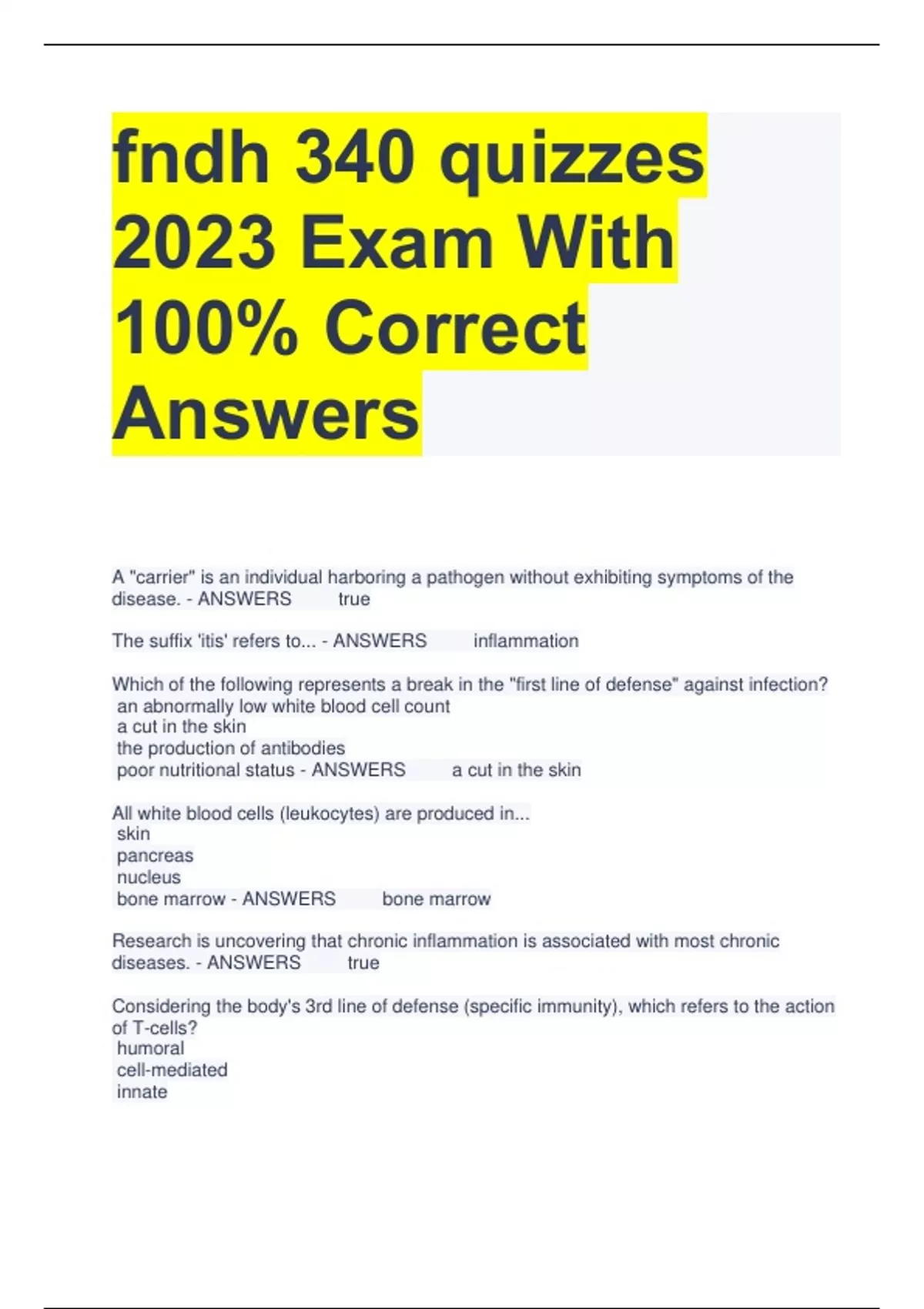 fndh 340 quizzes 2023 Exam With 100% Correct Answers

A "carrier" is an individual harboring a pathogen without exhibiting symptoms of the disease. - ANSWERS true

The suffix 'itis' refers to... - ANSWERS inflammation

Which of the following represents a break in the "first line of defense" against infection?
an abnormally low white blood cell count
a cut in the skin
the production of antibodies
poor nutritional status - ANSWERS a cut in the skin

All white blood cells (leukocytes) are produced in...
skin
pancreas
nucleus
bone marrow - ANSWERS bone marrow

Research is uncovering that chronic inflammation is associated with most chronic diseases. - ANSWERS true

Considering the body's 3rd line of defense (specific immunity), which refers to the action of T-cells?
humoral
cell-mediated
innate